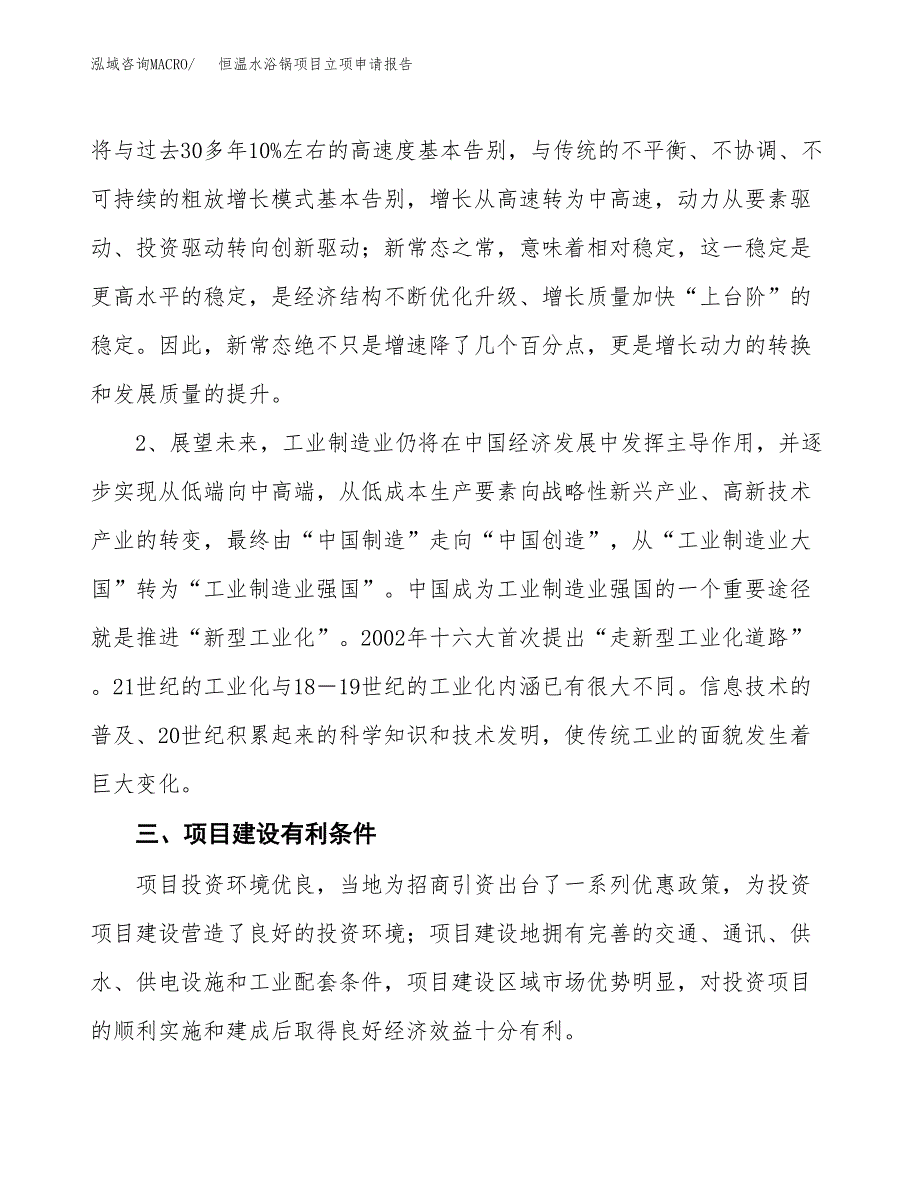 泓域咨询MACRO/ 恒温水浴锅项目立项申请报告

将与过去30多年10%左右的高速度基本告别，与传统的不平衡、不协调、不可持续的粗放增长模式基本告别，增长从高速转为中高速，动力从要素驱动、投资驱动转向创新驱动；新常态之常，意味着相对稳定，这一稳定是更高水平的稳定，是经济结构不断优化升级、增长质量加快“上台阶”的稳定。因此，新常态绝不只是增速降了几个百分点，更是增长动力的转换和发展质量的提升。

2、展望未来，工业制造业仍将在中国经济发展中发挥主导作用，并逐步实现从低端向中高端，从低成本生产要素向战略性新兴产业、高新技术产业的转变，最终由“中国制造”走向“中国创造”，从“工业制造业大国”转为“工业制造业强国”。中国成为工业制造业强国的一个重要途径就是推进“新型工业化”。2002年十六大首次提出“走新型工业化道路”。21世纪的工业化与18－19世纪的工业化内涵已有很大不同。信息技术的普及、20世纪积累起来的科学知识和技术发明，使传统工业的面貌发生着巨大变化。

三、项目建设有利条件

项目投资环境优良，当地为招商引资出台了一系列优惠政策，为投资项目建设营造了良好的投资环境；项目建设地拥有完善的交通、通讯、供水、供电设施和工业配套条件，项目建设区域市场优势明显，对投资项目的顺利实施和建成后取得良好经济效益十分有利。